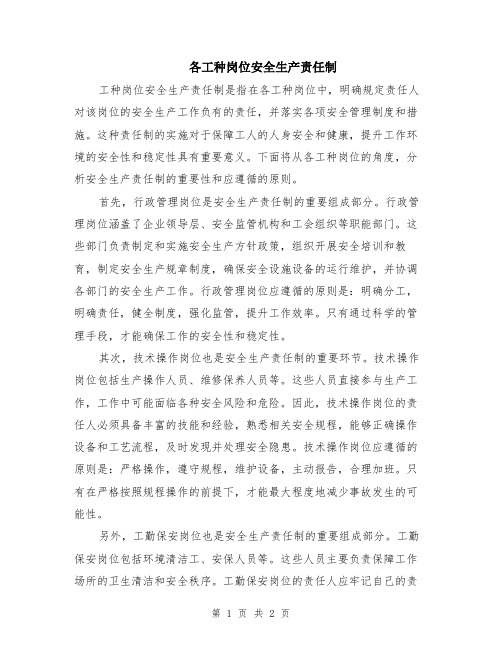 各工种岗位安全生产责任制

工种岗位安全生产责任制是指在各工种岗位中，明确规定责任人对该岗位的安全生产工作负有的责任，并落实各项安全管理制度和措施。这种责任制的实施对于保障工人的人身安全和健康，提升工作环境的安全性和稳定性具有重要意义。下面将从各工种岗位的角度，分析安全生产责任制的重要性和应遵循的原则。

首先，行政管理岗位是安全生产责任制的重要组成部分。行政管理岗位涵盖了企业领导层、安全监管机构和工会组织等职能部门。这些部门负责制定和实施安全生产方针政策，组织开展安全培训和教育，制定安全生产规章制度，确保安全设施设备的运行维护，并协调各部门的安全生产工作。行政管理岗位应遵循的原则是：明确分工，明确责任，健全制度，强化监管，提升工作效率。只有通过科学的管理手段，才能确保工作的安全性和稳定性。

其次，技术操作岗位也是安全生产责任制的重要环节。技术操作岗位包括生产操作人员、维修保养人员等。这些人员直接参与生产工作，工作中可能面临各种安全风险和危险。因此，技术操作岗位的责任人必须具备丰富的技能和经验，熟悉相关安全规程，能够正确操作设备和工艺流程，及时发现并处理安全隐患。技术操作岗位应遵循的原则是：严格操作，遵守规程，维护设备，主动报告，合理加班。只有在严格按照规程操作的前提下，才能最大程度地减少事故发生的可能性。

另外，工勤保安岗位也是安全生产责任制的重要组成部分。工勤保安岗位包括环境清洁工、安保人员等。这些人员主要负责保障工作场所的卫生清洁和安全秩序。工勤保安岗位的责任人应牢记自己的责

第 1 页 共 2 页